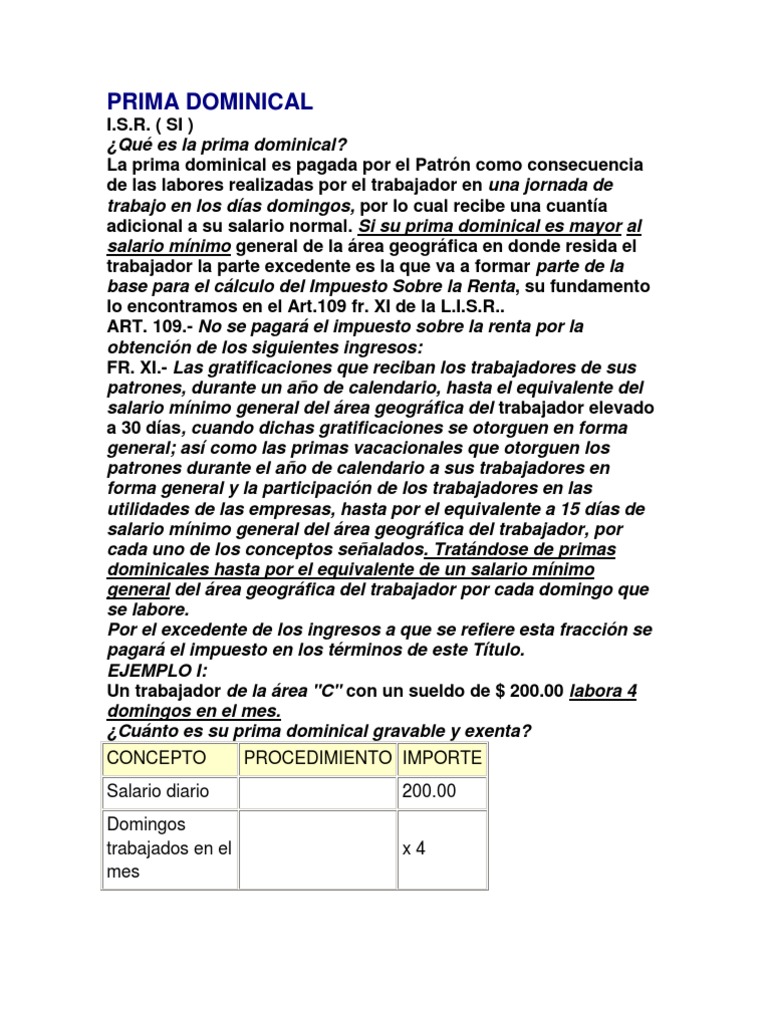 PRIMA DOMINICAL

I.S.R. ( SI )

¿Qué es la prima dominical?

La prima dominical es pagada por el Patrón como consecuencia de las labores realizadas por el trabajador en una jornada de trabajo en los días domingos, por lo cual recibe una cuantía adicional a su salario normal. Si su prima dominical es mayor al salario mínimo general de la área geográfica en donde resida el trabajador la parte excedente es la que va a formar parte de la base para el cálculo del Impuesto Sobre la Renta, su fundamento lo encontramos en el Art.109 fr. XI de la L.I.S.R..

ART. 109.- No se pagará el impuesto sobre la renta por la obtención de los siguientes ingresos:

FR. XI.- Las gratificaciones que reciban los trabajadores de sus patrones, durante un año de calendario, hasta el equivalente del salario mínimo general del área geográfica del trabajador elevado a 30 días, cuando dichas gratificaciones se otorguen en forma general; así como las primas vacacionales que otorguen los patrones durante el año de calendario a sus trabajadores en forma general y la participación de los trabajadores en las utilidades de las empresas, hasta por el equivalente a 15 días de salario mínimo general del área geográfica del trabajador, por cada uno de los conceptos señalados. Tratándose de primas dominicales hasta por el equivalente de un salario mínimo general del área geográfica del trabajador por cada domingo que se labore.

Por el excedente de los ingresos a que se refiere esta fracción se pagará el impuesto en los términos de este Título.

EJEMPLO I:

Un trabajador de la área "C" con un sueldo de $ 200.00 labora 4 domingos en el mes.

¿Cuánto es su prima dominical gravable y exenta?

| CONCEPTO | PROCEDIMIENTO | IMPORTE |
|---|---|---|
| Salario diario | | 200.00 |
| Domingos trabajados en el mes | | x 4 |